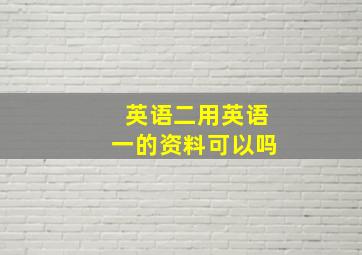 英语二用英语一的资料可以吗